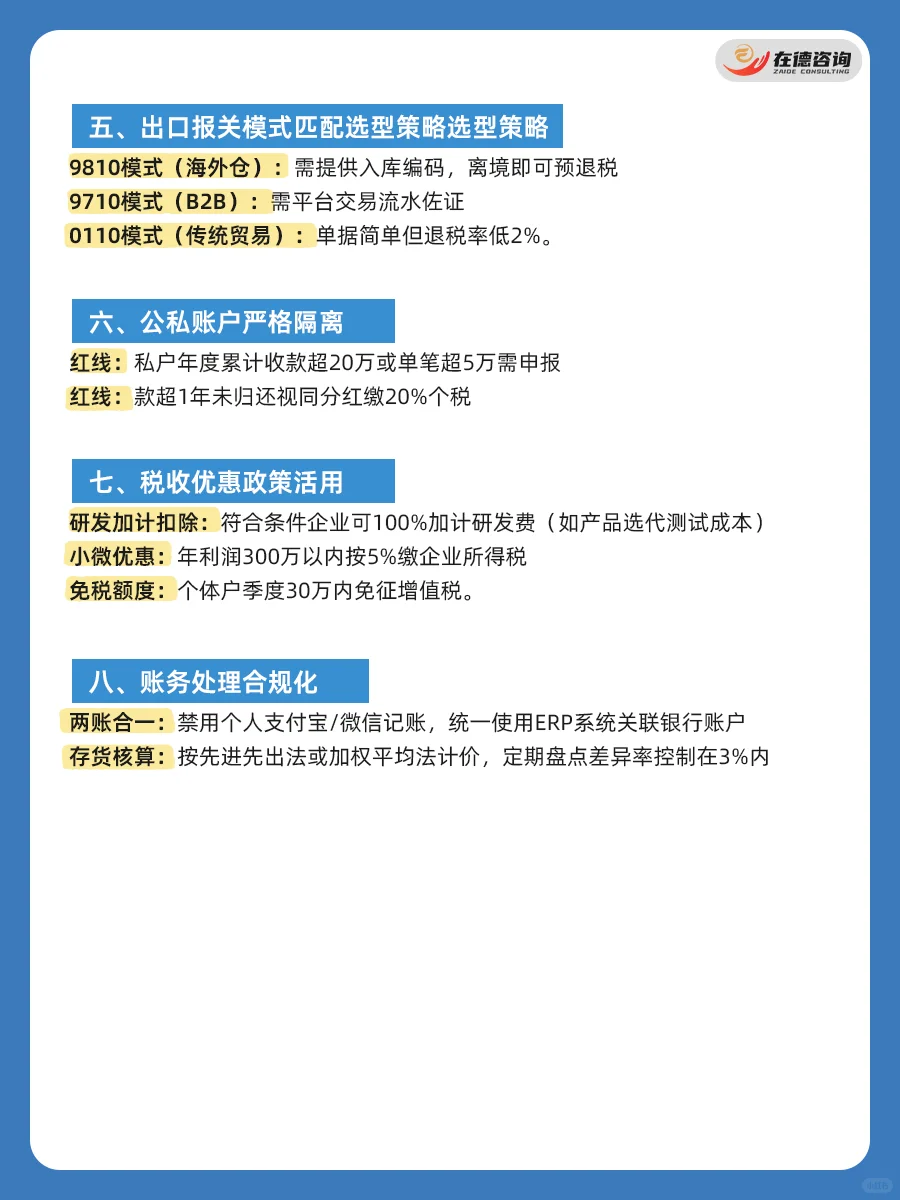 在德咨询
ZAIDE CONSULTING

五、出口报关模式匹配选型策略选型策略

9810模式（海外仓）：需提供入库编码，离境即可预退税
9710模式（B2B）：需平台交易流水佐证
0110模式（传统贸易）：单据简单但退税率低2%。

六、公私账户严格隔离

红线：私户年度累计收款超20万或单笔超5万需申报
红线：款超1年未归还视同分红缴20%个税

七、税收优惠政策活用

研发加计扣除：符合条件企业可100%加计研发费（如产品迭代测试成本）
小微优惠：年利润300万以内按5%缴企业所得税
免税额度：个体户季度30万内免征增值税。

八、账务处理合规化

两账合一：禁用个人支付宝/微信记账，统一使用ERP系统关联银行账户
存货核算：按先进先出法或加权平均法计价，定期盘点差异率控制在3%内